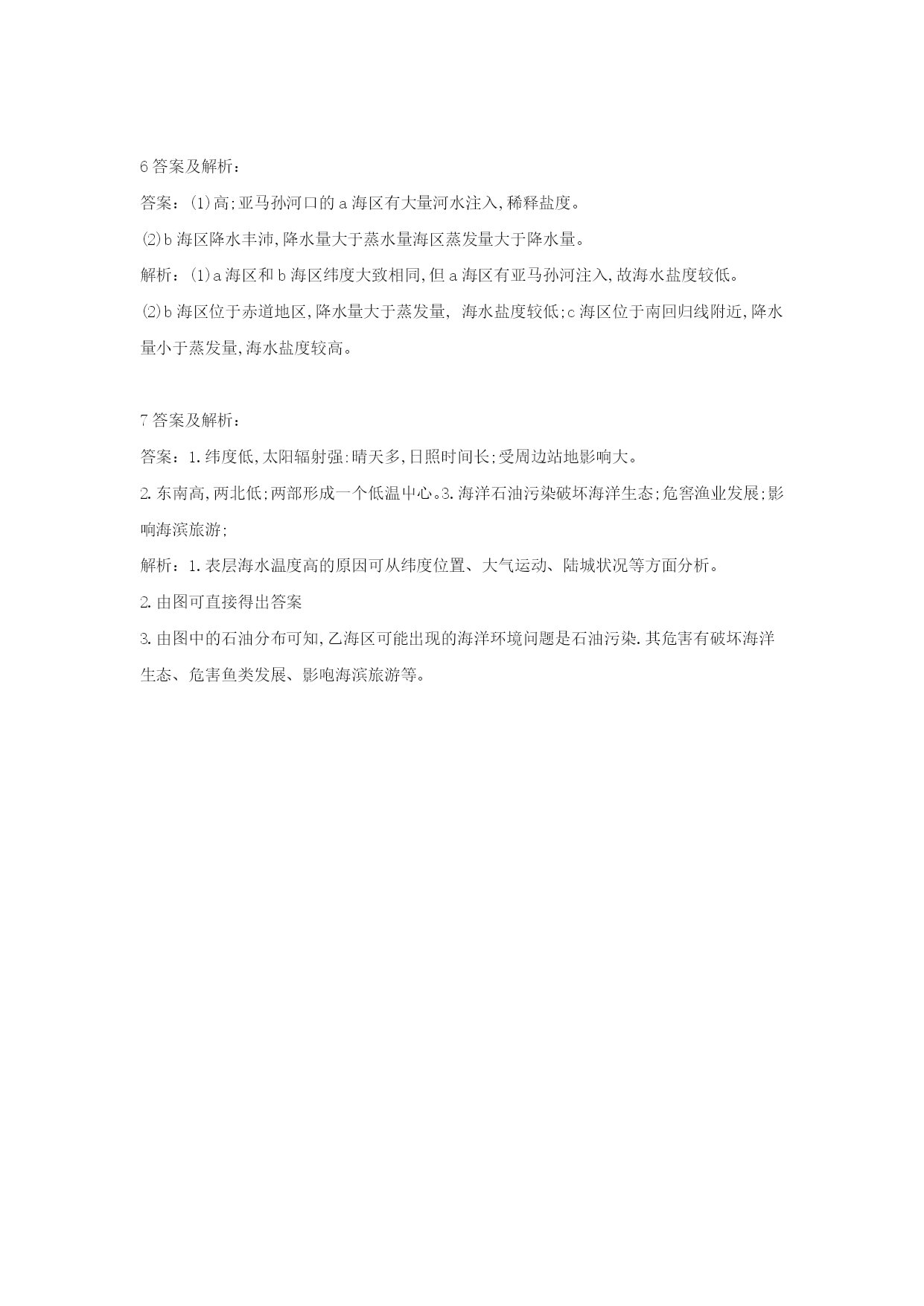 6 答案及解析：

答案：(1)高;亚马孙河口的 a 海区有大量河水注入,稀释盐度。

⑵b 海区降水丰沛,降水量大于蒸水量海区蒸发量大于降水量。

解析：(1)a 海区和 b 海区纬度大致相同,但 a 海区有亚马孙河注入,故海水盐度较低。

⑵b 海区位于赤道地区,降水量大于蒸发量, 海水盐度较低;c 海区位于南回归线附近,降水量小于蒸发量,海水盐度较高。

7 答案及解析：

答案：1.纬度低,太阳辐射强:晴天多,日照时间长;受周边站地影响大。

2.东南高,两北低;两部形成一个低温中心。3.海洋石油污染破坏海洋生态;危窖渔业发展;影响海滨旅游;

解析：1.表层海水温度高的原因可从纬度位置、大气运动、陆城状况等方面分析。

2.由图可直接得出答案

3.由图中的石油分布可知,乙海区可能出现的海洋环境问题是石油污染.其危害有破坏海洋生态、危害鱼类发展、影咆海滨旅游等。